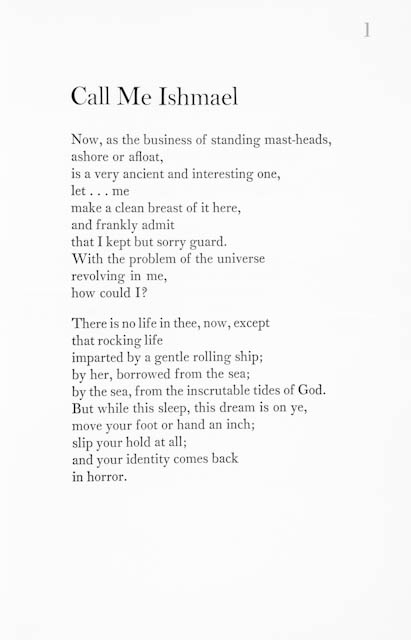 1

Call Me Ishmael

Now, as the business of standing mast-heads,
ashore or afloat,
is a very ancient and interesting one,
let . . . me
make a clean breast of it here,
and frankly admit
that I kept but sorry guard.
With the problem of the universe
revolving in me,
how could I?

There is no life in thee, now, except
that rocking life
imparted by a gentle rolling ship;
by her, borrowed from the sea;
by the sea, from the inscrutable tides of God.
But while this sleep, this dream is on ye,
move your foot or hand an inch;
slip your hold at all;
and your identity comes back
in horror.